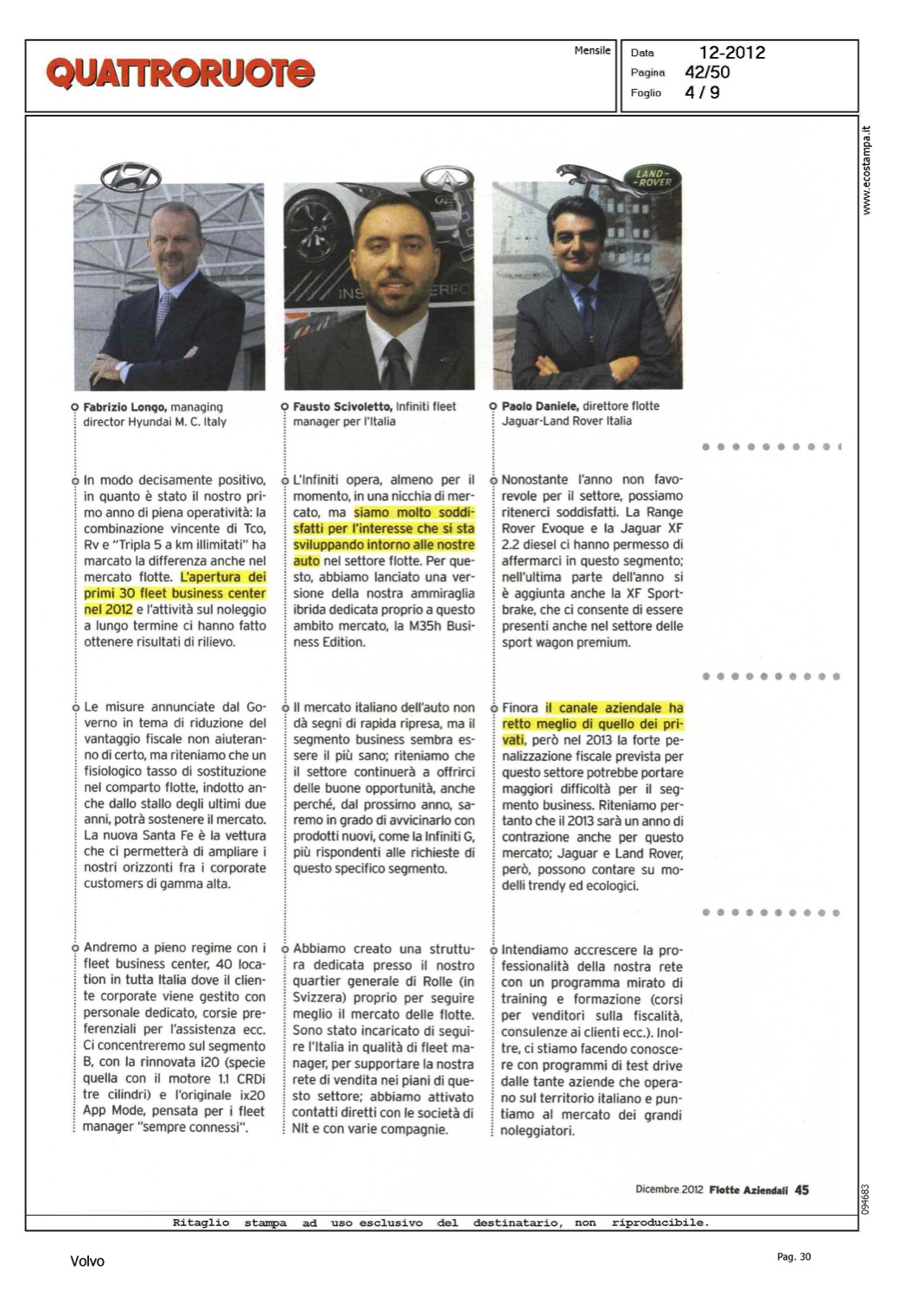 QUATTRORUOTE

Mensile

Data 12-2012
Pagina 42/50
Foglio 4 / 9

www.ecostampa.it

LAND-ROVER

Fabrizio Longo, managing director Hyundai M. C. Italy

In modo decisamente positivo, in quanto è stato il nostro primo anno di piena operatività: la combinazione vincente di Tco, Rv e "Tripla 5 a km illimitati" ha marcato la differenza anche nel mercato flotte. L'apertura dei primi 30 fleet business center nel 2012 e l'attività sul noleggio a lungo termine ci hanno fatto ottenere risultati di rilievo.

Le misure annunciate dal Governo in tema di riduzione del vantaggio fiscale non aiuteranno di certo, ma riteniamo che un fisiologico tasso di sostituzione nel comparto flotte, indotto anche dallo stallo degli ultimi due anni, potrà sostenere il mercato. La nuova Santa Fe è la vettura che ci permetterà di ampliare i nostri orizzonti fra i corporate customers di gamma alta.

Andremo a pieno regime con i fleet business center, 40 location in tutta Italia dove il cliente corporate viene gestito con personale dedicato, corsie preferenziali per l'assistenza ecc. Ci concentreremo sul segmento B, con la rinnovata i20 (specie quella con il motore 1.1 CRDi tre cilindri) e l'originale ix20 App Mode, pensata per i fleet manager "sempre connessi".

Fausto Scivoletto, Infiniti fleet manager per l'Italia

L'Infiniti opera, almeno per il momento, in una nicchia di mercato, ma siamo molto soddisfatti per l'interesse che si sta sviluppando intorno alle nostre auto nel settore flotte. Per questo, abbiamo lanciato una versione della nostra ammiraglia ibrida dedicata proprio a questo ambito mercato, la M35h Business Edition.

Il mercato italiano dell'auto non dà segni di rapida ripresa, ma il segmento business sembra essere il più sano; riteniamo che il settore continuerà a offrirci delle buone opportunità, anche perché, dal prossimo anno, saremo in grado di avvicinarlo con prodotti nuovi, come la Infiniti G, più rispondenti alle richieste di questo specifico segmento.

Abbiamo creato una struttura dedicata presso il nostro quartier generale di Rolle (in Svizzera) proprio per seguire meglio il mercato delle flotte. Sono stato incaricato di seguire l'Italia in qualità di fleet manager, per supportare la nostra rete di vendita nei piani di questo settore; abbiamo attivato contatti diretti con le società di Nlt e con varie compagnie.

Paolo Daniele, direttore flotte Jaguar-Land Rover Italia

Nonostante l'anno non favorevole per il settore, possiamo ritenerci soddisfatti. La Range Rover Evoque e la Jaguar XF 2.2 diesel ci hanno permesso di affermarci in questo segmento; nell'ultima parte dell'anno si è aggiunta anche la XF Sportbrake, che ci consente di essere presenti anche nel settore delle sport wagon premium.

Finora il canale aziendale ha retto meglio di quello dei privati, però nel 2013 la forte penalizzazione fiscale prevista per questo settore potrebbe portare maggiori difficoltà per il segmento business. Riteniamo pertanto che il 2013 sarà un anno di contrazione anche per questo mercato; Jaguar e Land Rover, però, possono contare su modelli trendy ed ecologici.

Intendiamo accrescere la professionalità della nostra rete con un programma mirato di training e formazione (corsi per venditori sulla fiscalità, consulenze ai clienti ecc.). Inoltre, ci stiamo facendo conoscere con programmi di test drive dalle tante aziende che operano sul territorio italiano e puntiamo al mercato dei grandi noleggiatori.

Dicembre 2012 Flotte Aziendali 45

094683

Ritaglio stampa ad uso esclusivo del destinatario, non riproducibile.

Volvo

Pag. 30